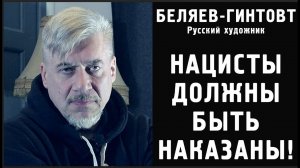 БЕЛЯЕВ-ГИНТОВТ
Русский художник

НАЦИСТЫ ДОЛЖНЫ БЫТЬ НАКАЗАНЫ!